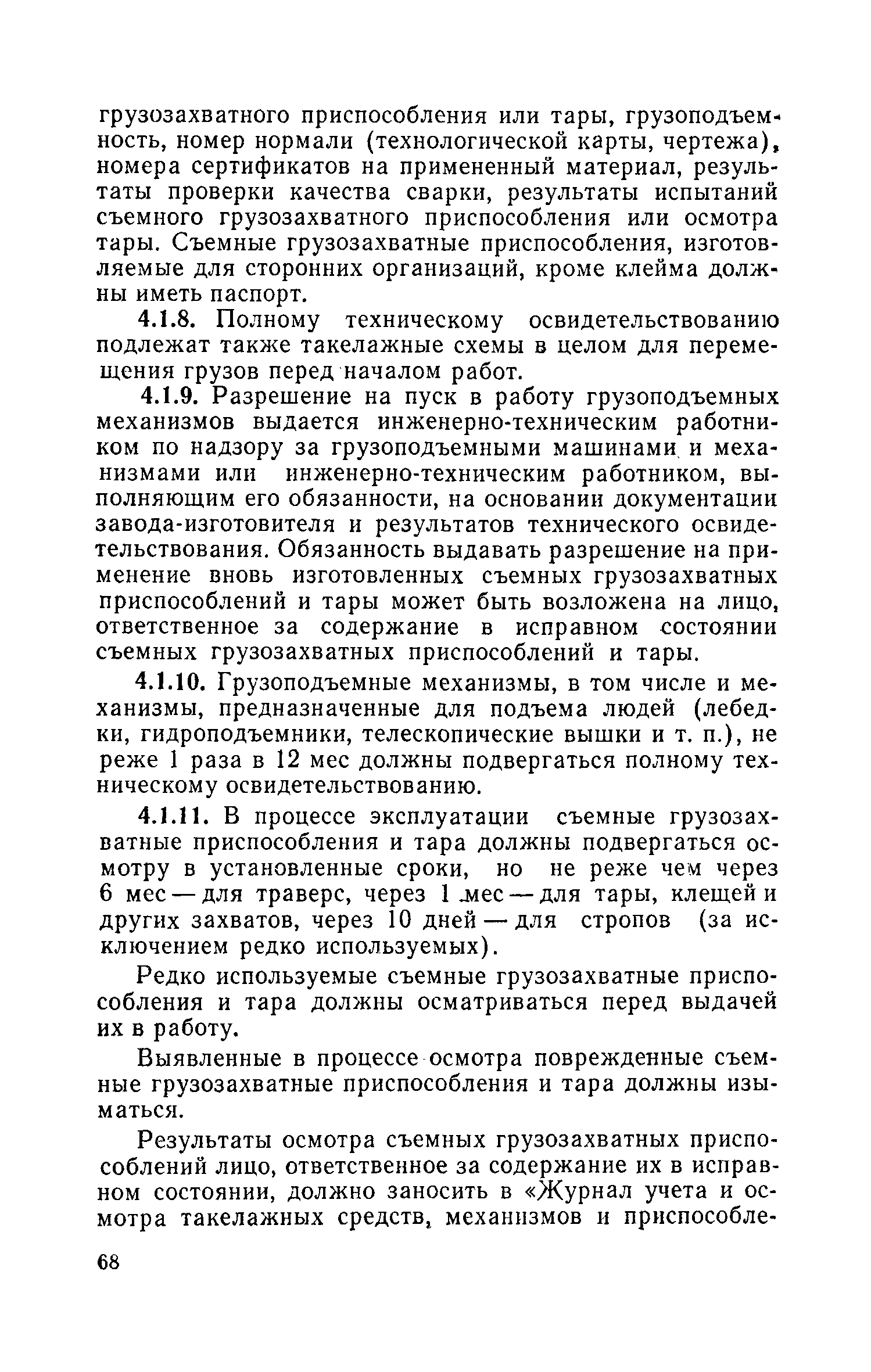 грузозахватного приспособления или тары, грузоподъемность, номер нормали (технологической карты, чертежа), номера сертификатов на примененный материал, результаты проверки качества сварки, результаты испытаний съемного грузозахватного приспособления или осмотра тары. Съемные грузозахватные приспособления, изготовляемые для сторонних организаций, кроме клейма должны иметь паспорт.

4.1.8. Полному техническому освидетельствованию подлежат также такелажные схемы в целом для перемещения грузов перед началом работ.

4.1.9. Разрешение на пуск в работу грузоподъемных механизмов выдается инженерно-техническим работником по надзору за грузоподъемными машинами и механизмами или инженерно-техническим работником, выполняющим его обязанности, на основании документации завода-изготовителя и результатов технического освидетельствования. Обязанность выдавать разрешение на применение вновь изготовленных съемных грузозахватных приспособлений и тары может быть возложена на лицо, ответственное за содержание в исправном состоянии съемных грузозахватных приспособлений и тары.

4.1.10. Грузоподъемные механизмы, в том числе и механизмы, предназначенные для подъема людей (лебедки, гидроподъемники, телескопические вышки и т. п.), не реже 1 раза в 12 мес должны подвергаться полному техническому освидетельствованию.

4.1.11. В процессе эксплуатации съемные грузозахватные приспособления и тара должны подвергаться осмотру в установленные сроки, но не реже чем через 6 мес — для траверс, через 1 мес — для тары, клещей и других захватов, через 10 дней — для стропов (за исключением редко используемых).

Редко используемые съемные грузозахватные приспособления и тара должны осматриваться перед выдачей их в работу.

Выявленные в процессе осмотра поврежденные съемные грузозахватные приспособления и тара должны изыматься.

Результаты осмотра съемных грузозахватных приспособлений лицо, ответственное за содержание их в исправном состоянии, должно заносить в «Журнал учета и осмотра такелажных средств, механизмов и приспособле-

68